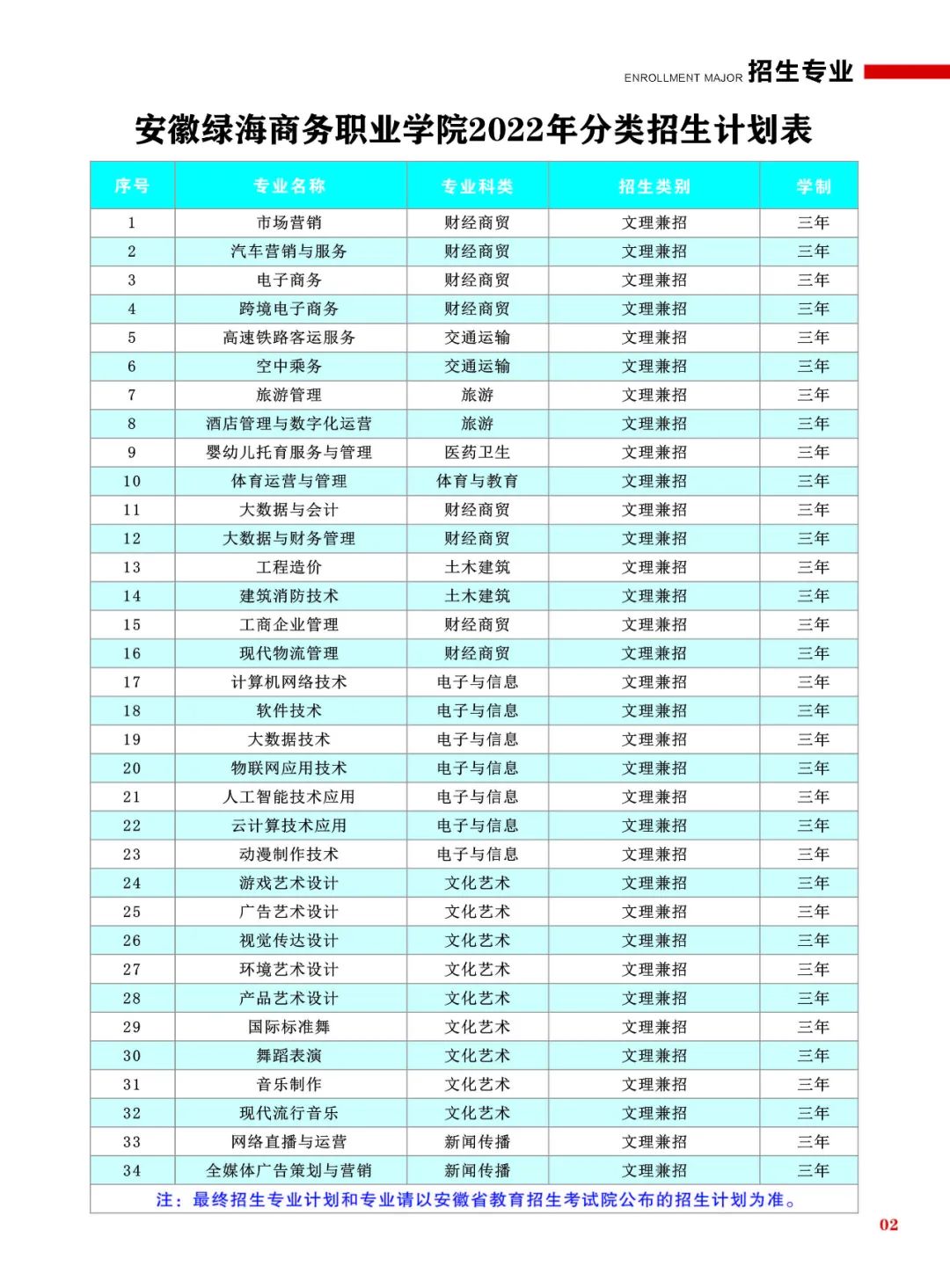 ENROLLMENT MAJOR 招生专业

安徽绿海商务职业学院2022年分类招生计划表

| 序号 | 专业名称 | 专业科类 | 招生类别 | 学制 |
|---|---|---|---|---|
| 1 | 市场营销 | 财经商贸 | 文理兼招 | 三年 |
| 2 | 汽车营销与服务 | 财经商贸 | 文理兼招 | 三年 |
| 3 | 电子商务 | 财经商贸 | 文理兼招 | 三年 |
| 4 | 跨境电子商务 | 财经商贸 | 文理兼招 | 三年 |
| 5 | 高速铁路客运服务 | 交通运输 | 文理兼招 | 三年 |
| 6 | 空中乘务 | 交通运输 | 文理兼招 | 三年 |
| 7 | 旅游管理 | 旅游 | 文理兼招 | 三年 |
| 8 | 酒店管理与数字化运营 | 旅游 | 文理兼招 | 三年 |
| 9 | 婴幼儿托育服务与管理 | 医药卫生 | 文理兼招 | 三年 |
| 10 | 体育运营与管理 | 体育与教育 | 文理兼招 | 三年 |
| 11 | 大数据与会计 | 财经商贸 | 文理兼招 | 三年 |
| 12 | 大数据与财务管理 | 财经商贸 | 文理兼招 | 三年 |
| 13 | 工程造价 | 土木建筑 | 文理兼招 | 三年 |
| 14 | 建筑消防技术 | 土木建筑 | 文理兼招 | 三年 |
| 15 | 工商企业管理 | 财经商贸 | 文理兼招 | 三年 |
| 16 | 现代物流管理 | 财经商贸 | 文理兼招 | 三年 |
| 17 | 计算机网络技术 | 电子与信息 | 文理兼招 | 三年 |
| 18 | 软件技术 | 电子与信息 | 文理兼招 | 三年 |
| 19 | 大数据技术 | 电子与信息 | 文理兼招 | 三年 |
| 20 | 物联网应用技术 | 电子与信息 | 文理兼招 | 三年 |
| 21 | 人工智能技术应用 | 电子与信息 | 文理兼招 | 三年 |
| 22 | 云计算技术应用 | 电子与信息 | 文理兼招 | 三年 |
| 23 | 动漫制作技术 | 电子与信息 | 文理兼招 | 三年 |
| 24 | 游戏艺术设计 | 文化艺术 | 文理兼招 | 三年 |
| 25 | 广告艺术设计 | 文化艺术 | 文理兼招 | 三年 |
| 26 | 视觉传达设计 | 文化艺术 | 文理兼招 | 三年 |
| 27 | 环境艺术设计 | 文化艺术 | 文理兼招 | 三年 |
| 28 | 产品艺术设计 | 文化艺术 | 文理兼招 | 三年 |
| 29 | 国际标准舞 | 文化艺术 | 文理兼招 | 三年 |
| 30 | 舞蹈表演 | 文化艺术 | 文理兼招 | 三年 |
| 31 | 音乐制作 | 文化艺术 | 文理兼招 | 三年 |
| 32 | 现代流行音乐 | 文化艺术 | 文理兼招 | 三年 |
| 33 | 网络直播与运营 | 新闻传播 | 文理兼招 | 三年 |
| 34 | 全媒体广告策划与营销 | 新闻传播 | 文理兼招 | 三年 |

注：最终招生专业计划和专业请以安徽省教育招生考试院公布的招生计划为准。

02